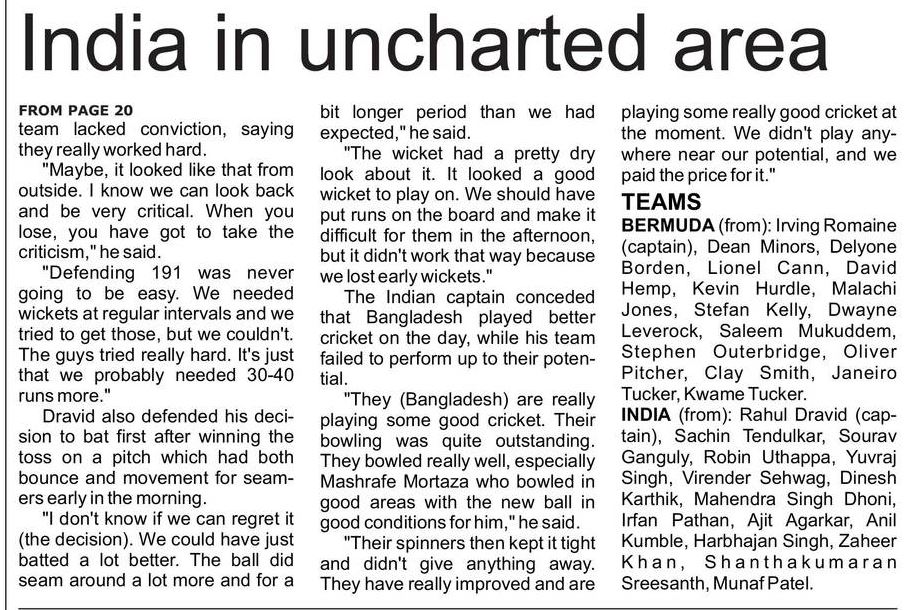 India in uncharted area

FROM PAGE 20
team lacked conviction, saying they really worked hard.

"Maybe, it looked like that from outside. I know we can look back and be very critical. When you lose, you have got to take the criticism," he said.

"Defending 191 was never going to be easy. We needed wickets at regular intervals and we tried to get those, but we couldn't. The guys tried really hard. It's just that we probably needed 30-40 runs more."

Dravid also defended his decision to bat first after winning the toss on a pitch which had both bounce and movement for seamers early in the morning.

"I don't know if we can regret it (the decision). We could have just batted a lot better. The ball did seam around a lot more and for a bit longer period than we had expected," he said.

"The wicket had a pretty dry look about it. It looked a good wicket to play on. We should have put runs on the board and make it difficult for them in the afternoon, but it didn't work that way because we lost early wickets."

The Indian captain conceded that Bangladesh played better cricket on the day, while his team failed to perform up to their potential.

"They (Bangladesh) are really playing some good cricket. Their bowling was quite outstanding. They bowled really well, especially Mashrafe Mortaza who bowled in good areas with the new ball in good conditions for him," he said.

"Their spinners then kept it tight and didn't give anything away. They have really improved and are playing some really good cricket at the moment. We didn't play anywhere near our potential, and we paid the price for it."

TEAMS
BERMUDA (from): Irving Romaine (captain), Dean Minors, Delyone Borden, Lionel Cann, David Hemp, Kevin Hurdle, Malachi Jones, Stefan Kelly, Dwayne Leverock, Saleem Mukuddem, Stephen Outerbridge, Oliver Pitcher, Clay Smith, Janeiro Tucker, Kwame Tucker.
INDIA (from): Rahul Dravid (captain), Sachin Tendulkar, Sourav Ganguly, Robin Uthappa, Yuvraj Singh, Virender Sehwag, Dinesh Karthik, Mahendra Singh Dhoni, Irfan Pathan, Ajit Agarkar, Anil Kumble, Harbhajan Singh, Zaheer Khan, Shanthakumaran Sreesanth, Munaf Patel.